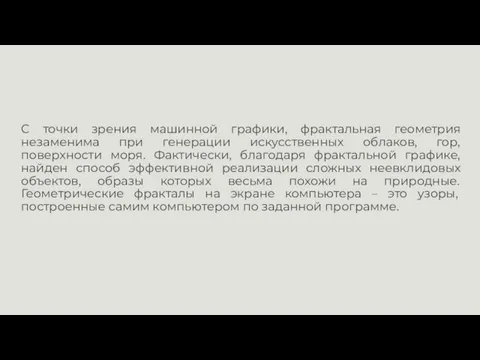 С точки зрения машинной графики, фрактальная геометрия незаменима при генерации искусственных облаков, гор, поверхности моря. Фактически, благодаря фрактальной графике, найден способ эффективной реализации сложных неевклидовых объектов, образы которых весьма похожи на природные. Геометрические фракталы на экране компьютера – это узоры, построенные самим компьютером по заданной программе.